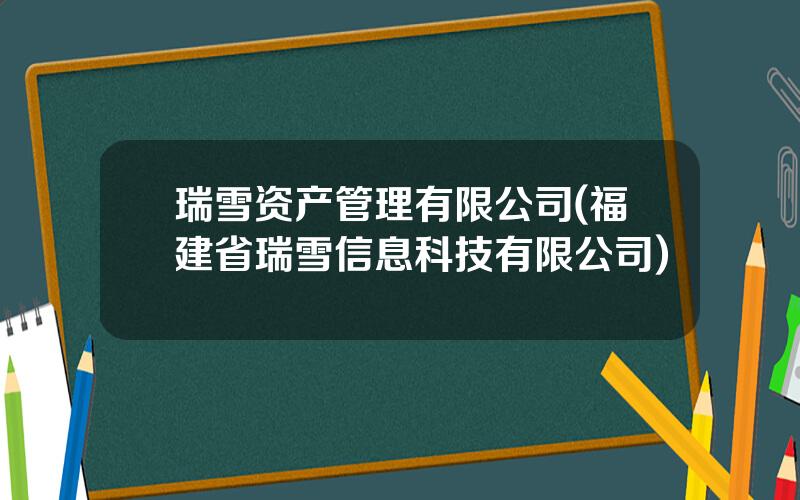 瑞雪资产管理有限公司(福建省瑞雪信息科技有限公司)